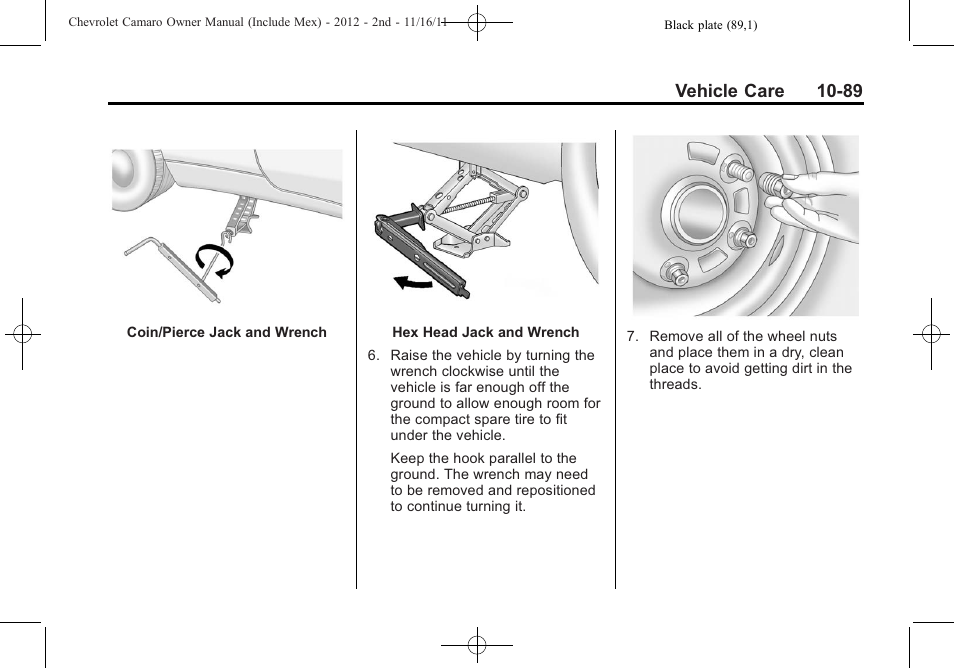 Chevrolet Camaro Owner Manual (Include Mex) - 2012 - 2nd - 11/16/11

Black plate (89,1)

Vehicle Care 10-89

Coin/Pierce Jack and Wrench

Hex Head Jack and Wrench

6. Raise the vehicle by turning the wrench clockwise until the vehicle is far enough off the ground to allow enough room for the compact spare tire to fit under the vehicle.

Keep the hook parallel to the ground. The wrench may need to be removed and repositioned to continue turning it.

7. Remove all of the wheel nuts and place them in a dry, clean place to avoid getting dirt in the threads.